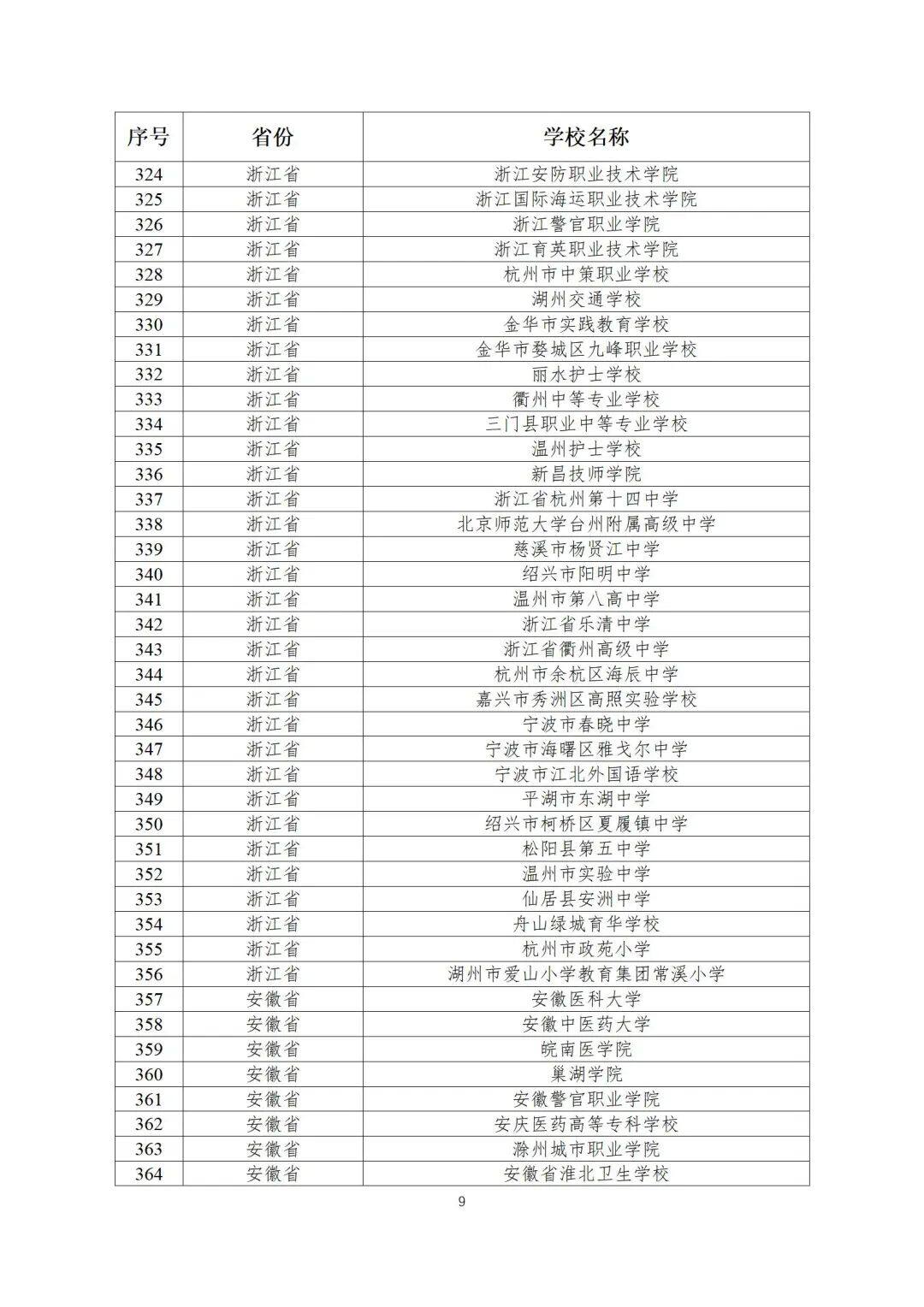 | 序号 | 省份 | 学校名称 |
|---|---|---|
| 324 | 浙江省 | 浙江安防职业技术学院 |
| 325 | 浙江省 | 浙江国际海运职业技术学院 |
| 326 | 浙江省 | 浙江警官职业学院 |
| 327 | 浙江省 | 浙江育英职业技术学院 |
| 328 | 浙江省 | 杭州市中策职业学校 |
| 329 | 浙江省 | 湖州交通学校 |
| 330 | 浙江省 | 金华市实践教育学校 |
| 331 | 浙江省 | 金华市婺城区九峰职业学校 |
| 332 | 浙江省 | 丽水护士学校 |
| 333 | 浙江省 | 衢州中等专业学校 |
| 334 | 浙江省 | 三门县职业中等专业学校 |
| 335 | 浙江省 | 温州护士学校 |
| 336 | 浙江省 | 新昌技师学院 |
| 337 | 浙江省 | 浙江省杭州第十四中学 |
| 338 | 浙江省 | 北京师范大学台州附属高级中学 |
| 339 | 浙江省 | 慈溪市杨贤江中学 |
| 340 | 浙江省 | 绍兴市阳明中学 |
| 341 | 浙江省 | 温州市第八高中学 |
| 342 | 浙江省 | 浙江省乐清中学 |
| 343 | 浙江省 | 浙江省衢州高级中学 |
| 344 | 浙江省 | 杭州市余杭区海辰中学 |
| 345 | 浙江省 | 嘉兴市秀洲区高照实验学校 |
| 346 | 浙江省 | 宁波市春晓中学 |
| 347 | 浙江省 | 宁波市海曙区雅戈尔中学 |
| 348 | 浙江省 | 宁波市江北外国语学校 |
| 349 | 浙江省 | 平湖市东湖中学 |
| 350 | 浙江省 | 绍兴市柯桥区夏履镇中学 |
| 351 | 浙江省 | 松阳县第五中学 |
| 352 | 浙江省 | 温州市实验中学 |
| 353 | 浙江省 | 仙居县安洲中学 |
| 354 | 浙江省 | 舟山绿城育华学校 |
| 355 | 浙江省 | 杭州市政苑小学 |
| 356 | 浙江省 | 湖州市爱山小学教育集团常溪小学 |
| 357 | 安徽省 | 安徽医科大学 |
| 358 | 安徽省 | 安徽中医药大学 |
| 359 | 安徽省 | 皖南医学院 |
| 360 | 安徽省 | 巢湖学院 |
| 361 | 安徽省 | 安徽警官职业学院 |
| 362 | 安徽省 | 安庆医药高等专科学校 |
| 363 | 安徽省 | 滁州城市职业学院 |
| 364 | 安徽省 | 安徽省淮北卫生学校 |

9